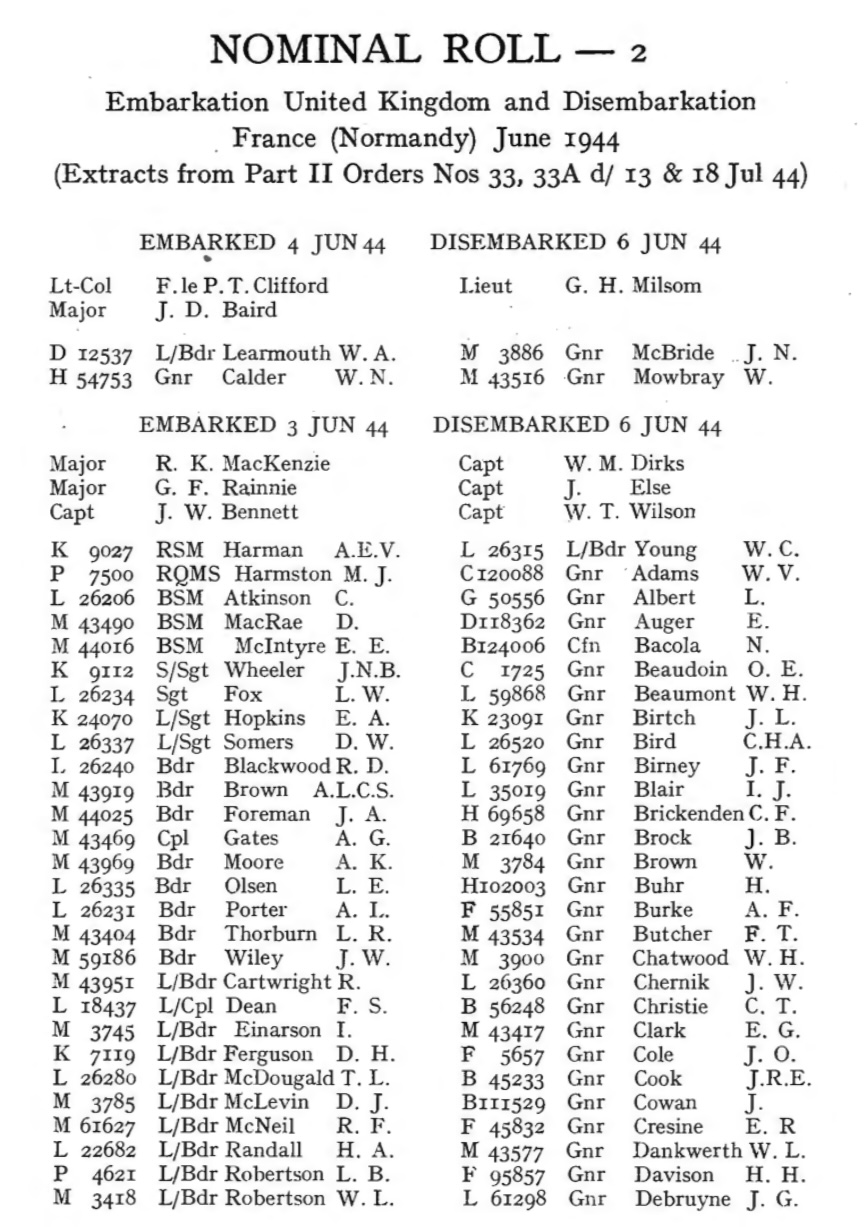 NOMINAL ROLL — 2

Embarkation United Kingdom and Disembarkation France (Normandy) June 1944 (Extracts from Part II Orders Nos 33, 33A d/ 13 & 18 Jul 44)

EMBARKED 4 JUN 44 DISEMBARKED 6 JUN 44

Lt-Col F. le P. T. Clifford
Major J. D. Baird

D 12537 L/Bdr Learmouth W. A.
H 54753 Gnr Calder W. N.

Lieut G. H. Milsom

M 3886 Gnr McBride J. N.
M 43516 Gnr Mowbray W.

EMBARKED 3 JUN 44 DISEMBARKED 6 JUN 44

Major R. K. MacKenzie
Major G. F. Rainnie
Capt J. W. Bennett

K 9027 RSM Harman A.E.V.
P 7500 RQMS Harmston M. J.
L 26206 BSM Atkinson C.
M 43490 BSM MacRae D.
M 44016 BSM McIntyre E. E.
K 9112 S/Sgt Wheeler J.N.B.
L 26234 Sgt Fox L. W.
K 24070 L/Sgt Hopkins E. A.
L 26337 L/Sgt Somers D. W.
L 26240 Bdr Blackwood R. D.
M 43919 Bdr Brown A.L.C.S.
M 44025 Bdr Foreman J. A.
M 43469 Cpl Gates A. G.
M 43969 Bdr Moore A. K.
L 26335 Bdr Olsen L. E.
L 26231 Bdr Porter A. L.
M 43404 Bdr Thorburn L. R.
M 59186 Bdr Wiley J. W.
M 43951 L/Bdr Cartwright R.
L 18437 L/Cpl Dean F. S.
M 3745 L/Bdr Einarson I.
K 7119 L/Bdr Ferguson D. H.
L 26280 L/Bdr McDougald T. L.
M 3785 L/Bdr McLevin D. J.
M 61627 L/Bdr McNeil R. F.
L 22682 L/Bdr Randall H. A.
P 4621 L/Bdr Robertson L. B.
M 3418 L/Bdr Robertson W. L.

Capt W. M. Dirks
Capt J. Else
Capt W. T. Wilson

L 26315 L/Bdr Young W. C.
C 120088 Gnr Adams W. V.
G 50556 Gnr Albert L.
D 118362 Gnr Auger E.
B 124006 Cfn Bacola N.
C 1725 Gnr Beaudoin O. E.
L 59868 Gnr Beaumont W. H.
K 23091 Gnr Birtch J. L.
L 26520 Gnr Bird C.H.A.
L 61769 Gnr Birney J. F.
L 35019 Gnr Blair I. J.
H 69658 Gnr Brickenden C. F.
B 21640 Gnr Brock J. B.
M 3784 Gnr Brown W.
H 102003 Gnr Buhr H.
F 55851 Gnr Burke A. F.
M 43534 Gnr Butcher F. T.
M 3900 Gnr Chatwood W. H.
L 26360 Gnr Chernik J. W.
B 56248 Gnr Christie C. T.
M 43417 Gnr Clark E. G.
F 5657 Gnr Cole J. O.
B 45233 Gnr Cook J.R.E.
B 111529 Gnr Cowan J.
F 45832 Gnr Cresine E. R
M 43577 Gnr Dankwerth W. L.
F 95857 Gnr Davison H. H.
L 61298 Gnr Debruyne J. G.